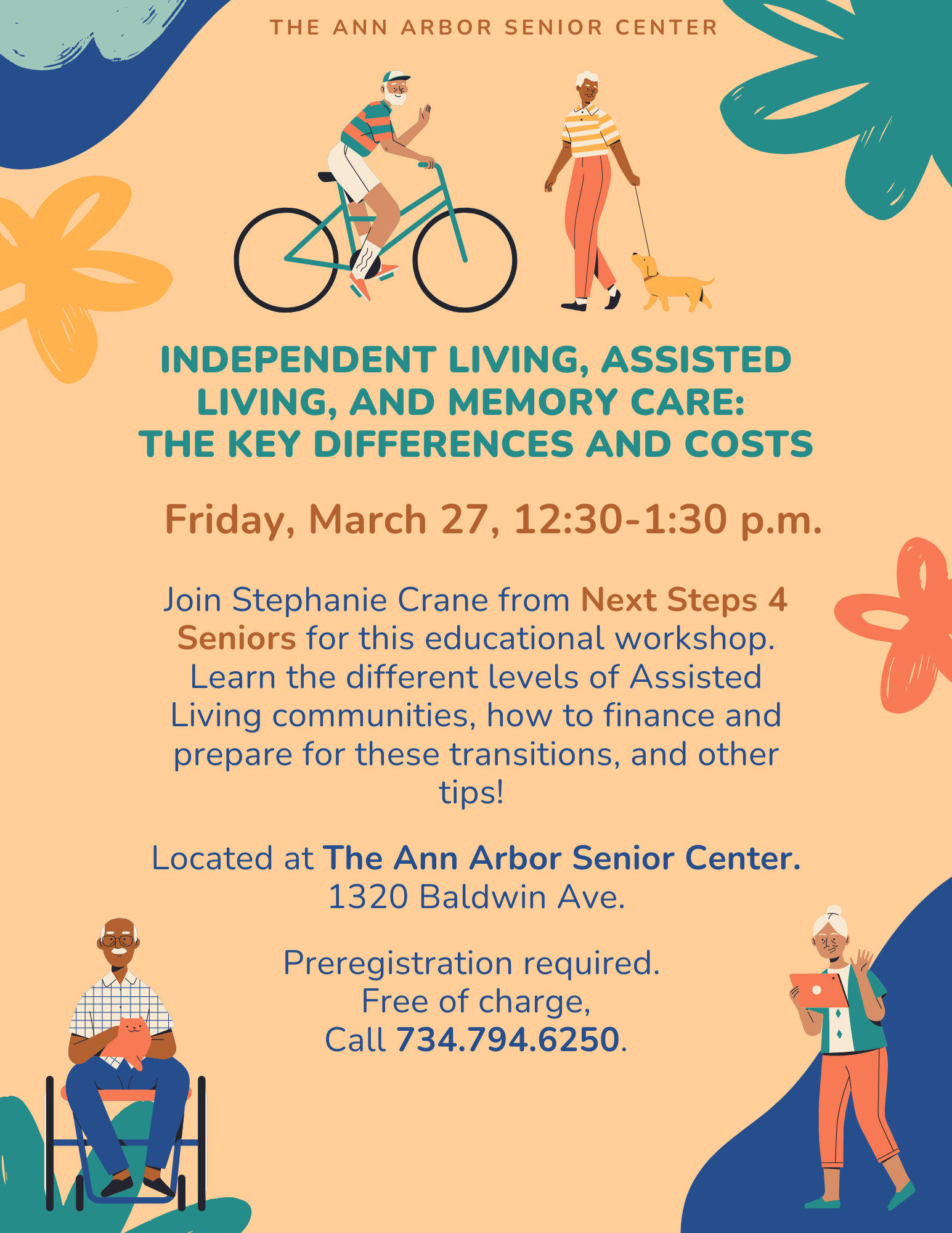 THE ANN ARBOR SENIOR CENTER

INDEPENDENT LIVING, ASSISTED LIVING, AND MEMORY CARE: THE KEY DIFFERENCES AND COSTS

Friday, March 27, 12:30-1:30 p.m.

Join Stephanie Crane from Next Steps 4 Seniors for this educational workshop. Learn the different levels of Assisted Living communities, how to finance and prepare for these transitions, and other tips!

Located at The Ann Arbor Senior Center.
1320 Baldwin Ave.

Preregistration required.
Free of charge,
Call 734.794.6250.